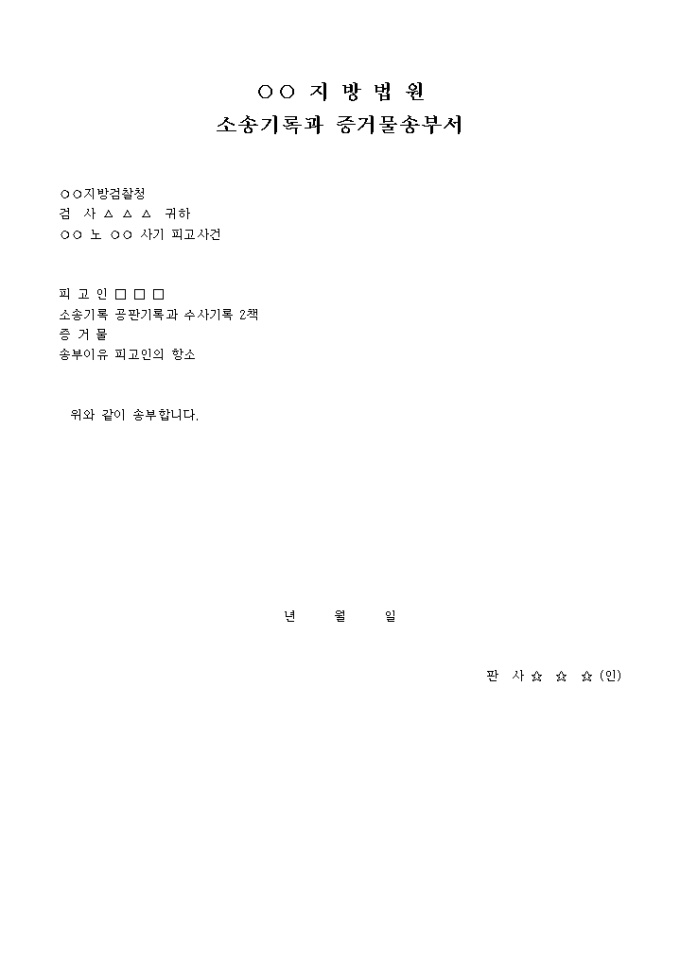 ○○ 지 방 법 원
소송기록과 증거물송부서

○○지방검찰청
검 사 △ △ △ 귀하
○○ 노 ○○ 사기 피고사건

피 고 인 □ □ □
소송기록 공판기록과 수사기록 2책
증 거 물
송부이유 피고인의 항소

위와 같이 송부합니다.

년 월 일

판 사 ☆ ☆ ☆ (인)